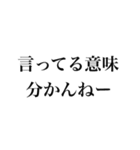 言ってる意味
分かんねー